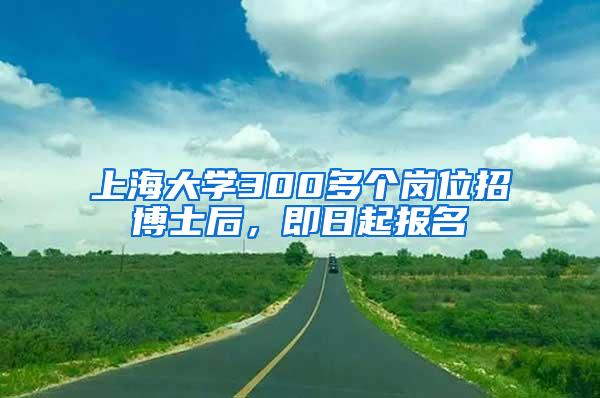 上海大学300多个岗位招博士后，即日起报名